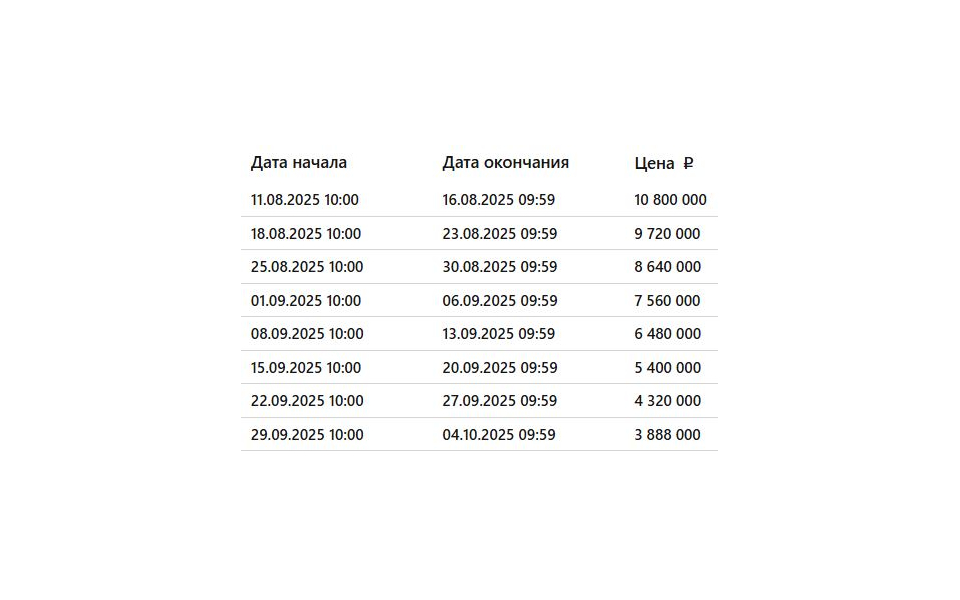 | Дата начала | Дата окончания | Цена ₽ |
|---|---|---|
| 11.08.2025 10:00 | 16.08.2025 09:59 | 10 800 000 |
| 18.08.2025 10:00 | 23.08.2025 09:59 | 9 720 000 |
| 25.08.2025 10:00 | 30.08.2025 09:59 | 8 640 000 |
| 01.09.2025 10:00 | 06.09.2025 09:59 | 7 560 000 |
| 08.09.2025 10:00 | 13.09.2025 09:59 | 6 480 000 |
| 15.09.2025 10:00 | 20.09.2025 09:59 | 5 400 000 |
| 22.09.2025 10:00 | 27.09.2025 09:59 | 4 320 000 |
| 29.09.2025 10:00 | 04.10.2025 09:59 | 3 888 000 |